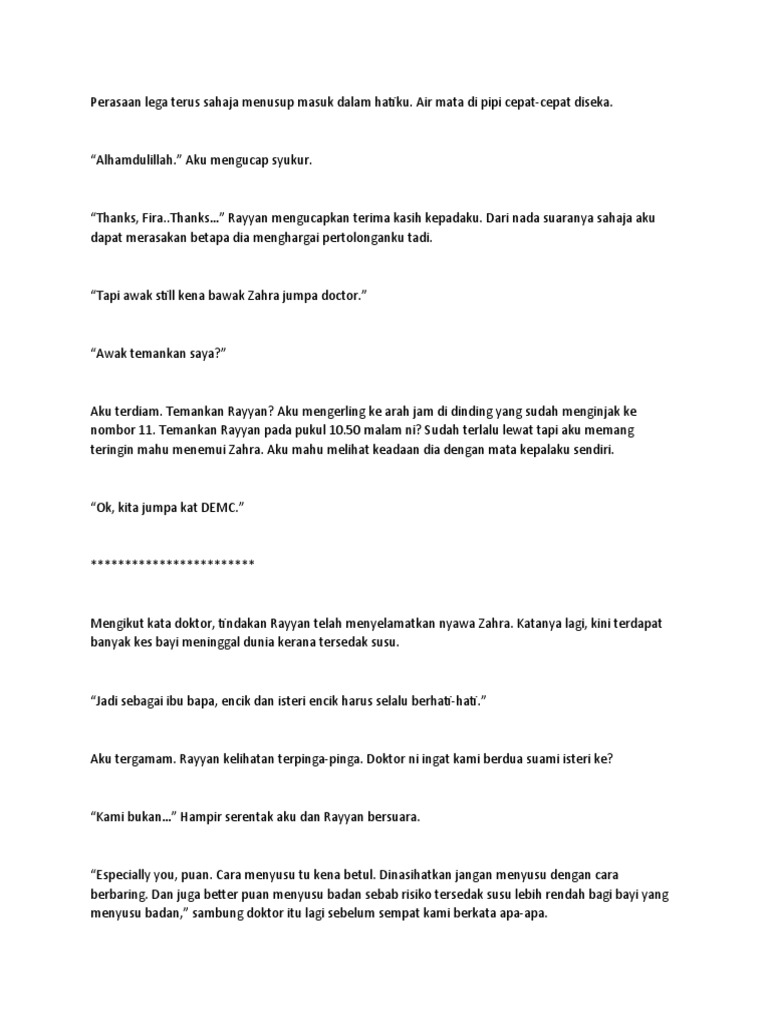 Perasaan lega terus sahaja menusup masuk dalam hatiku. Air mata di pipi cepat-cepat diseka.

“Alhamdulillah.” Aku mengucap syukur.

“Thanks, Fira..Thanks…” Rayyan mengucapkan terima kasih kepadaku. Dari nada suaranya sahaja aku dapat merasakan betapa dia menghargai pertolonganku tadi.

“Tapi awak still kena bawak Zahra jumpa doctor.”

“Awak temankan saya?”

Aku terdiam. Temankan Rayyan? Aku mengerling ke arah jam di dinding yang sudah menginjak ke nombor 11. Temankan Rayyan pada pukul 10.50 malam ni? Sudah terlalu lewat tapi aku memang teringin mahu menemui Zahra. Aku mahu melihat keadaan dia dengan mata kepalaku sendiri.

“Ok, kita jumpa kat DEMC.”

************************

Mengikut kata doktor, tindakan Rayyan telah menyelamatkan nyawa Zahra. Katanya lagi, kini terdapat banyak kes bayi meninggal dunia kerana tersedak susu.

“Jadi sebagai ibu bapa, encik dan isteri encik harus selalu berhati-hati.”

Aku tergamam. Rayyan kelihatan terpinga-pinga. Doktor ni ingat kami berdua suami isteri ke?

“Kami bukan…” Hampir serentak aku dan Rayyan bersuara.

“Especially you, puan. Cara menyusu tu kena betul. Dinasihatkan jangan menyusu dengan cara berbaring. Dan juga better puan menyusu badan sebab risiko tersedak susu lebih rendah bagi bayi yang menyusu badan,” sambung doktor itu lagi sebelum sempat kami berkata apa-apa.